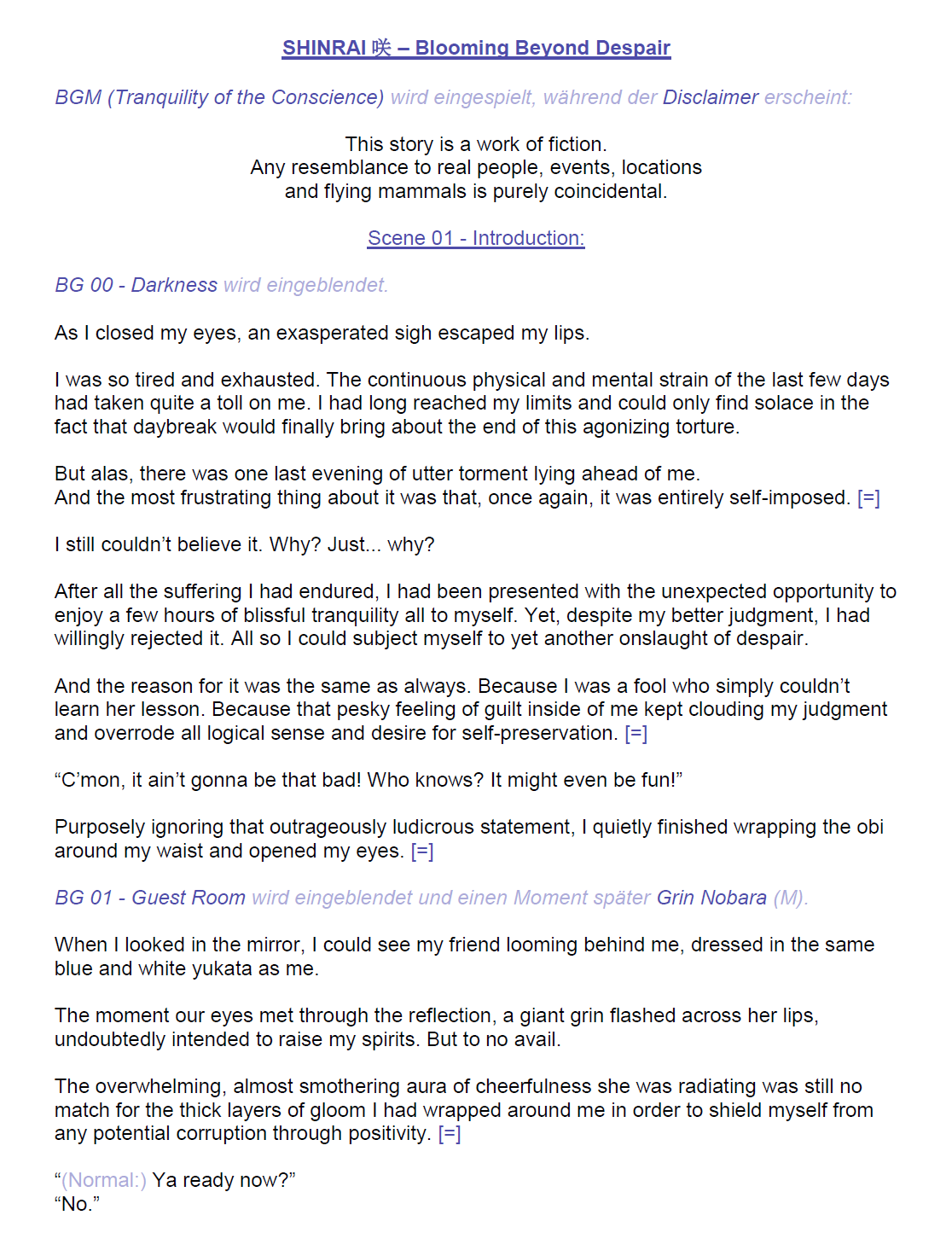 SHINRAI 咲 – Blooming Beyond Despair

BGM (Tranquility of the Conscience) wird eingespielt, während der Disclaimer erscheint:

This story is a work of fiction.
Any resemblance to real people, events, locations
and flying mammals is purely coincidental.

Scene 01 - Introduction:

BG 00 - Darkness wird eingeblendet.

As I closed my eyes, an exasperated sigh escaped my lips.

I was so tired and exhausted. The continuous physical and mental strain of the last few days had taken quite a toll on me. I had long reached my limits and could only find solace in the fact that daybreak would finally bring about the end of this agonizing torture.

But alas, there was one last evening of utter torment lying ahead of me.
And the most frustrating thing about it was that, once again, it was entirely self-imposed. [=]

I still couldn't believe it. Why? Just... why?

After all the suffering I had endured, I had been presented with the unexpected opportunity to enjoy a few hours of blissful tranquility all to myself. Yet, despite my better judgment, I had willingly rejected it. All so I could subject myself to yet another onslaught of despair.

And the reason for it was the same as always. Because I was a fool who simply couldn't learn her lesson. Because that pesky feeling of guilt inside of me kept clouding my judgment and overrode all logical sense and desire for self-preservation. [=]

"C'mon, it ain't gonna be that bad! Who knows? It might even be fun!"

Purposely ignoring that outrageously ludicrous statement, I quietly finished wrapping the obi around my waist and opened my eyes. [=]

BG 01 - Guest Room wird eingeblendet und einen Moment später Grin Nobara (M).

When I looked in the mirror, I could see my friend looming behind me, dressed in the same blue and white yukata as me.

The moment our eyes met through the reflection, a giant grin flashed across her lips, undoubtedly intended to raise my spirits. But to no avail.

The overwhelming, almost smothering aura of cheerfulness she was radiating was still no match for the thick layers of gloom I had wrapped around me in order to shield myself from any potential corruption through positivity. [=]

"(Normal:) Ya ready now?"
"No."